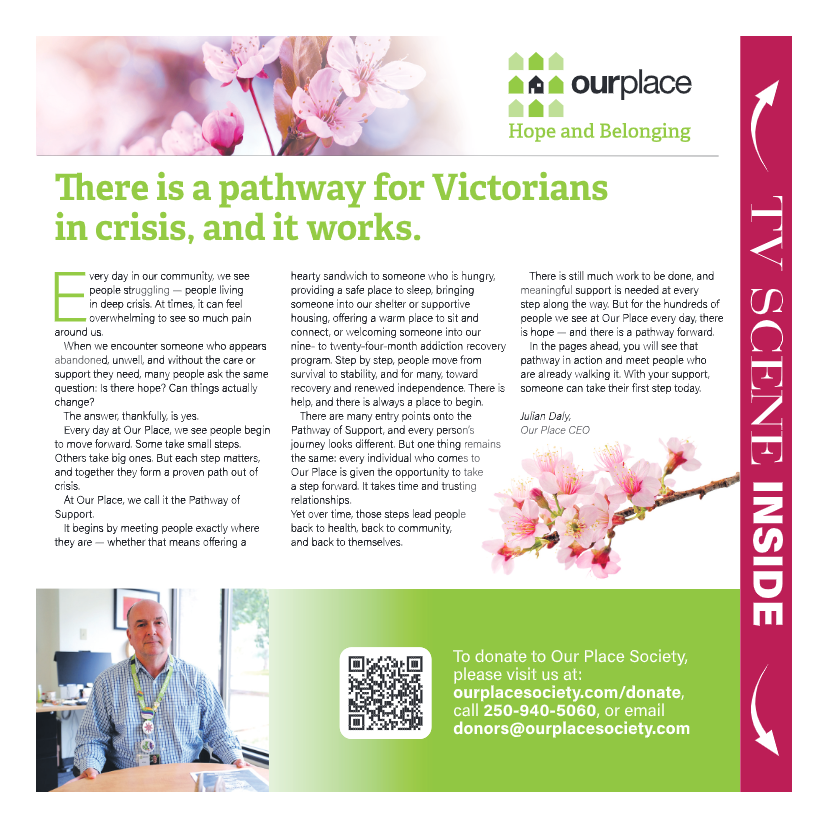 ourplace
Hope and Belonging

There is a pathway for Victorians in crisis, and it works.

Every day in our community, we see people struggling — people living in deep crisis. At times, it can feel overwhelming to see so much pain around us.

When we encounter someone who appears abandoned, unwell, and without the care or support they need, many people ask the same question: Is there hope? Can things actually change?

The answer, thankfully, is yes.

Every day at Our Place, we see people begin to move forward. Some take small steps. Others take big ones. But each step matters, and together they form a proven path out of crisis.

At Our Place, we call it the Pathway of Support.

It begins by meeting people exactly where they are — whether that means offering a hearty sandwich to someone who is hungry, providing a safe place to sleep, bringing someone into our shelter or supportive housing, offering a warm place to sit and connect, or welcoming someone into our nine- to twenty-four-month addiction recovery program. Step by step, people move from survival to stability, and for many, toward recovery and renewed independence. There is help, and there is always a place to begin.

There are many entry points onto the Pathway of Support, and every person's journey looks different. But one thing remains the same: every individual who comes to Our Place is given the opportunity to take a step forward. It takes time and trusting relationships.
Yet over time, those steps lead people back to health, back to community, and back to themselves.

There is still much work to be done, and meaningful support is needed at every step along the way. But for the hundreds of people we see at Our Place every day, there is hope — and there is a pathway forward.

In the pages ahead, you will see that pathway in action and meet people who are already walking it. With your support, someone can take their first step today.

Julian Daly,
Our Place CEO

To donate to Our Place Society, please visit us at: ourplacesociety.com/donate, call 250-940-5060, or email donors@ourplacesociety.com

TV SCENE INSIDE